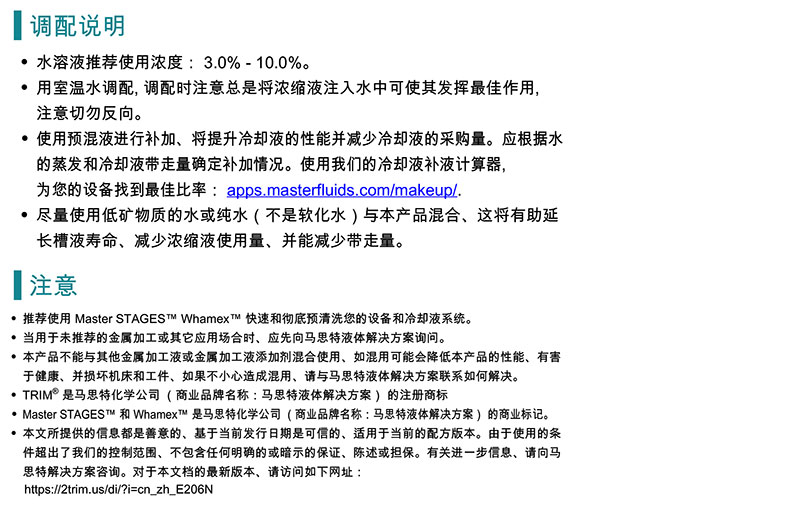 调配说明

• 水溶液推荐使用浓度： 3.0% - 10.0%。
• 用室温水调配, 调配时注意总是将浓缩液注入水中可使其发挥最佳作用, 注意切勿反向。
• 使用预混液进行补加、将提升冷却液的性能并减少冷却液的采购量。应根据水的蒸发和冷却液带走量确定补加情况。使用我们的冷却液补液计算器, 为您的设备找到最佳比率： apps.masterfluids.com/makeup/.
• 尽量使用低矿物质的水或纯水（不是软化水）与本产品混合、这将有助延长槽液寿命、减少浓缩液使用量、并能减少带走量。

注意

• 推荐使用 Master STAGES™ Whamex™ 快速和彻底预清洗您的设备和冷却液系统。
• 当用于未推荐的金属加工或其它应用场合时、应先向马思特液体解决方案询问。
• 本产品不能与其他金属加工液或金属加工液添加剂混合使用、如混用可能会降低本产品的性能、有害于健康、并损坏机床和工件、如果不小心造成混用、请与马思特液体解决方案联系如何解决。
• TRIM® 是马思特化学公司（商业品牌名称：马思特液体解决方案）的注册商标
• Master STAGES™ 和 Whamex™ 是马思特化学公司（商业品牌名称：马思特液体解决方案）的商业标记。
• 本文所提供的信息都是善意的、基于当前发行日期是可信的、适用于当前的配方版本。由于使用的条件超出了我们的控制范围、不包含任何明确的或暗示的保证、陈述或担保。有关进一步信息、请向马思特解决方案咨询。对于本文档的最新版本、请访问如下网址：
https://2trim.us/di/?i=cn_zh_E206N